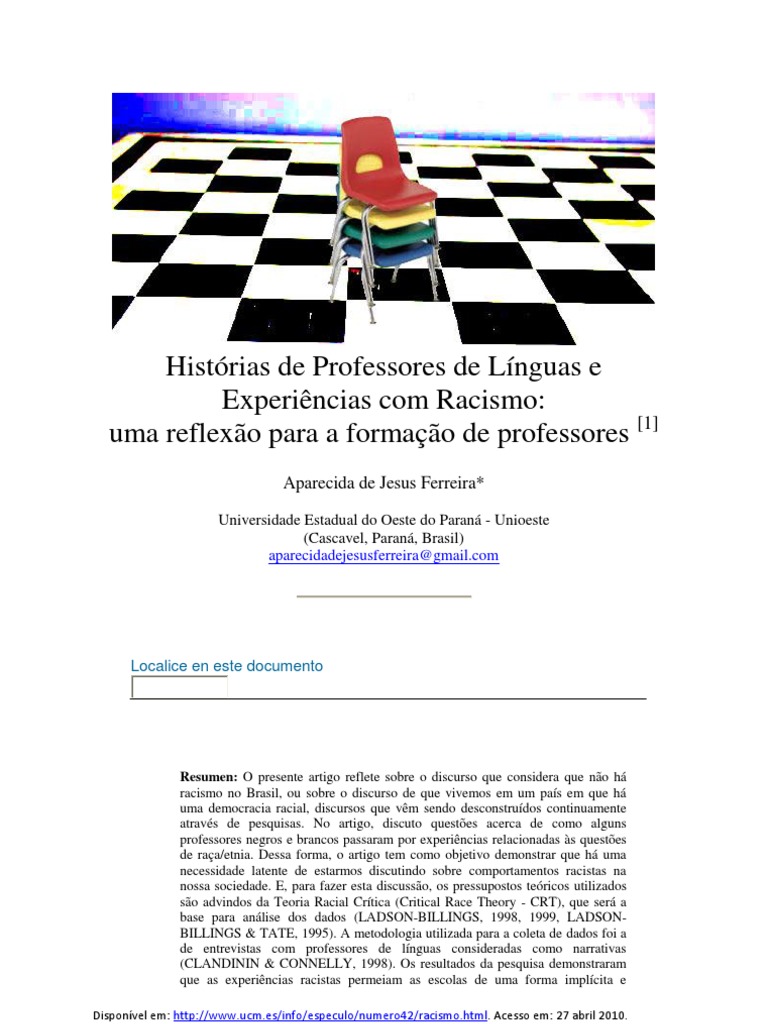 Histórias de Professores de Línguas e Experiências com Racismo:
uma reflexão para a formação de professores [1]

Aparecida de Jesus Ferreira*

Universidade Estadual do Oeste do Paraná - Unioeste
(Cascavel, Paraná, Brasil)
aparecidadejesusferreira@gmail.com

Localice en este documento

**Resumen:** O presente artigo reflete sobre o discurso que considera que não há racismo no Brasil, ou sobre o discurso de que vivemos em um país em que há uma democracia racial, discursos que vêm sendo desconstruídos continuamente através de pesquisas. No artigo, discuto questões acerca de como alguns professores negros e brancos passaram por experiências relacionadas às questões de raça/etnia. Dessa forma, o artigo tem como objetivo demonstrar que há uma necessidade latente de estarmos discutindo sobre comportamentos racistas na nossa sociedade. E, para fazer esta discussão, os pressupostos teóricos utilizados são advindos da Teoria Racial Crítica (Critical Race Theory - CRT), que será a base para análise dos dados (LADSON-BILLINGS, 1998, 1999, LADSON-BILLINGS & TATE, 1995). A metodologia utilizada para a coleta de dados foi a de entrevistas com professores de línguas consideradas como narrativas (CLANDININ & CONNELLY, 1998). Os resultados da pesquisa demonstraram que as experiências racistas permeiam as escolas de uma forma implícita e

Disponível em: http://www.ucm.es/info/especulo/numero42/racismo.html. Acesso em: 27 abril 2010.